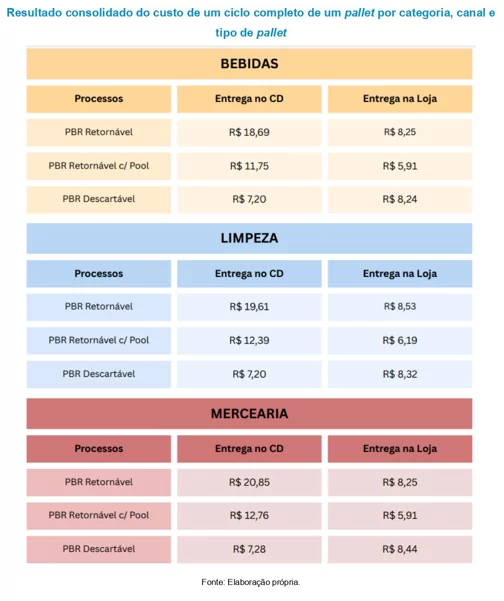 Resultado consolidado do custo de um ciclo completo de um pallet por categoria, canal e tipo de pallet

BEBIDAS

| Processos | Entrega no CD | Entrega na Loja |
|---|---|---|
| PBR Retornável | R$ 18,69 | R$ 8,25 |
| PBR Retornável c/ Pool | R$ 11,75 | R$ 5,91 |
| PBR Descartável | R$ 7,20 | R$ 8,24 |

LIMPEZA

| Processos | Entrega no CD | Entrega na Loja |
|---|---|---|
| PBR Retornável | R$ 19,61 | R$ 8,53 |
| PBR Retornável c/ Pool | R$ 12,39 | R$ 6,19 |
| PBR Descartável | R$ 7,20 | R$ 8,32 |

MERCEARIA

| Processos | Entrega no CD | Entrega na Loja |
|---|---|---|
| PBR Retornável | R$ 20,85 | R$ 8,25 |
| PBR Retornável c/ Pool | R$ 12,76 | R$ 5,91 |
| PBR Descartável | R$ 7,28 | R$ 8,44 |

Fonte: Elaboração própria.